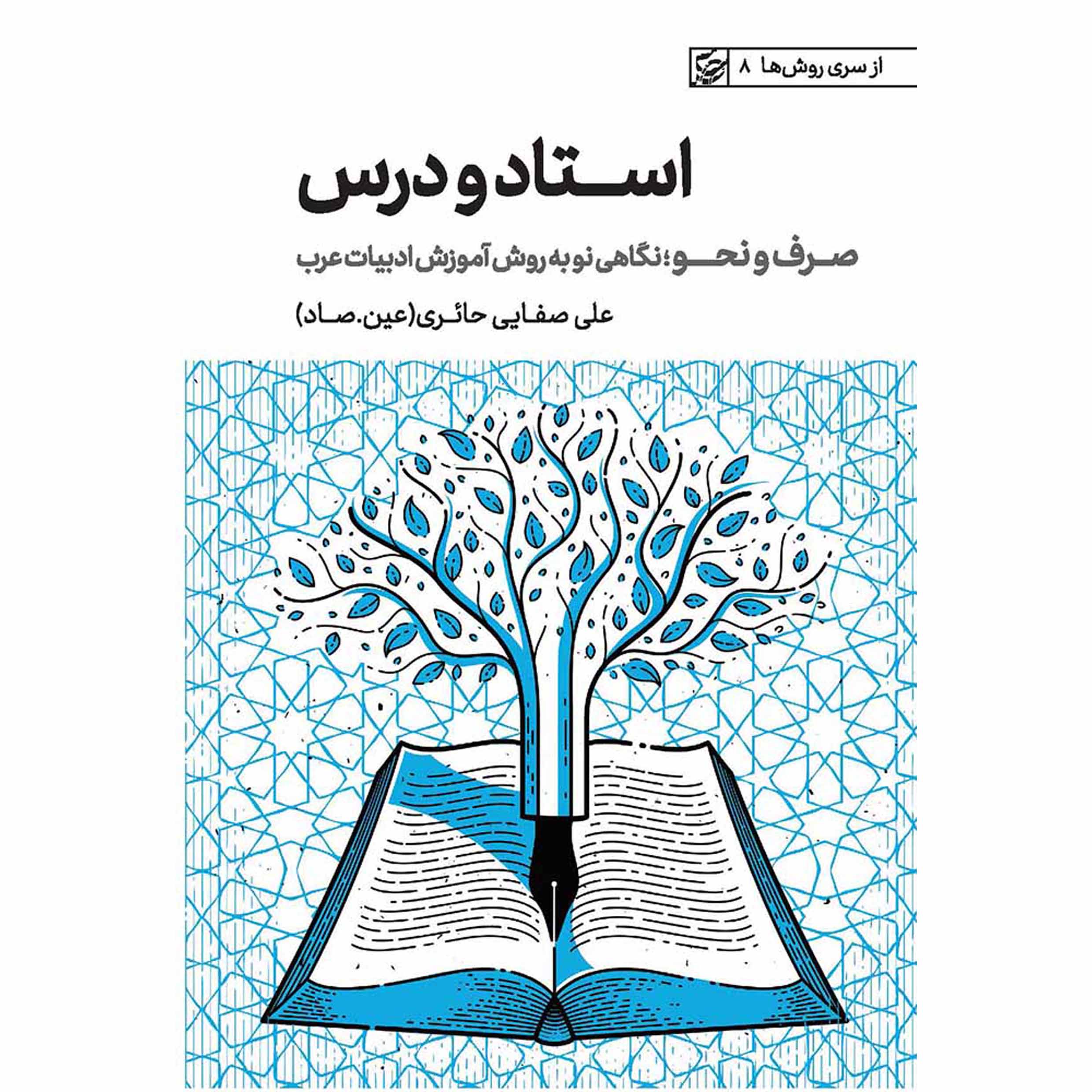 از سری روش‌ها ۸

استاد و درس

صرف و نحو؛ نگاهی نو به روش آموزش ادبیات عرب

علی صفایی حائری (عین. صاد)